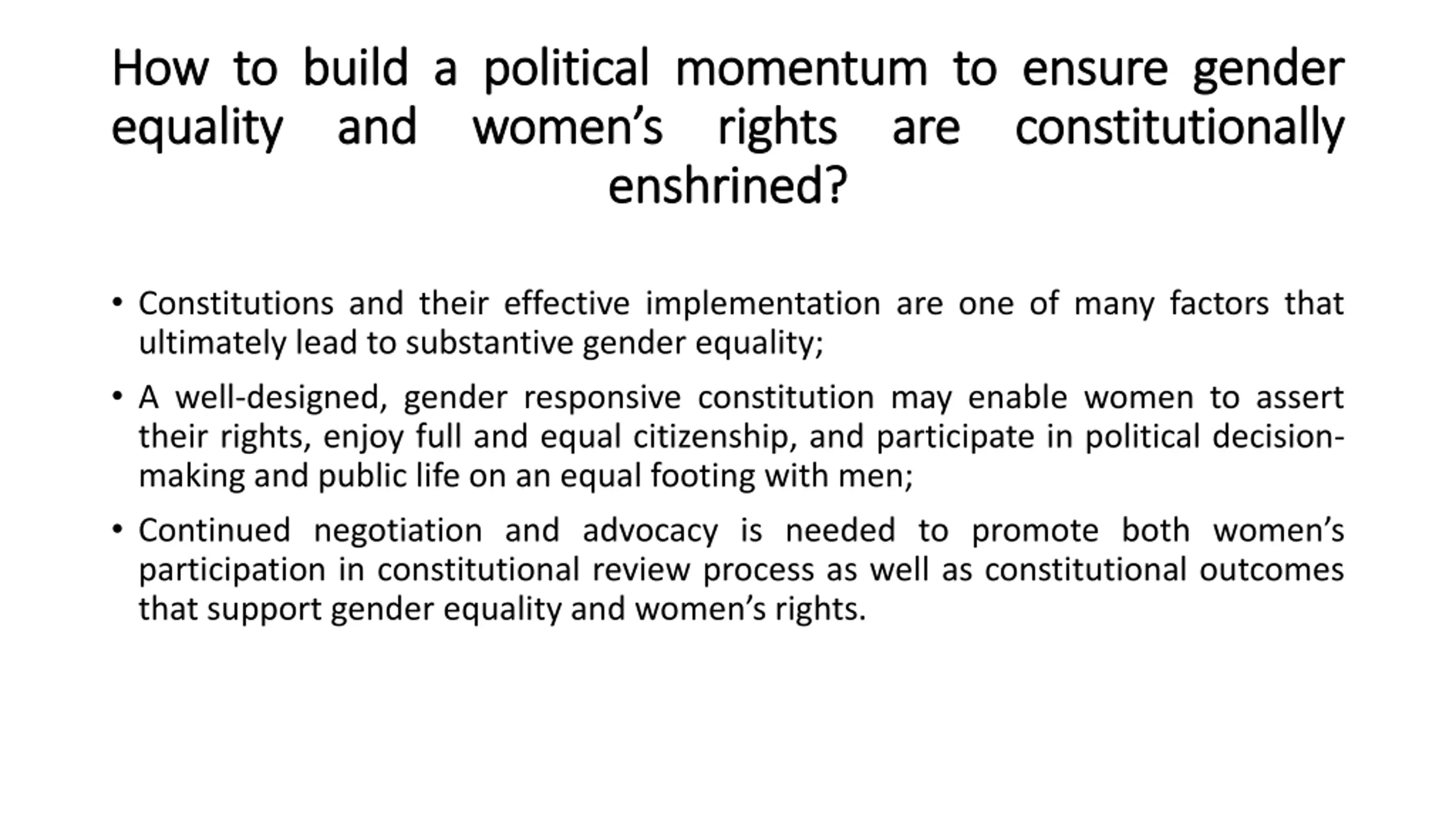 How to build a political momentum to ensure gender equality and women's rights are constitutionally enshrined?

• Constitutions and their effective implementation are one of many factors that ultimately lead to substantive gender equality;

• A well-designed, gender responsive constitution may enable women to assert their rights, enjoy full and equal citizenship, and participate in political decision-making and public life on an equal footing with men;

• Continued negotiation and advocacy is needed to promote both women's participation in constitutional review process as well as constitutional outcomes that support gender equality and women's rights.